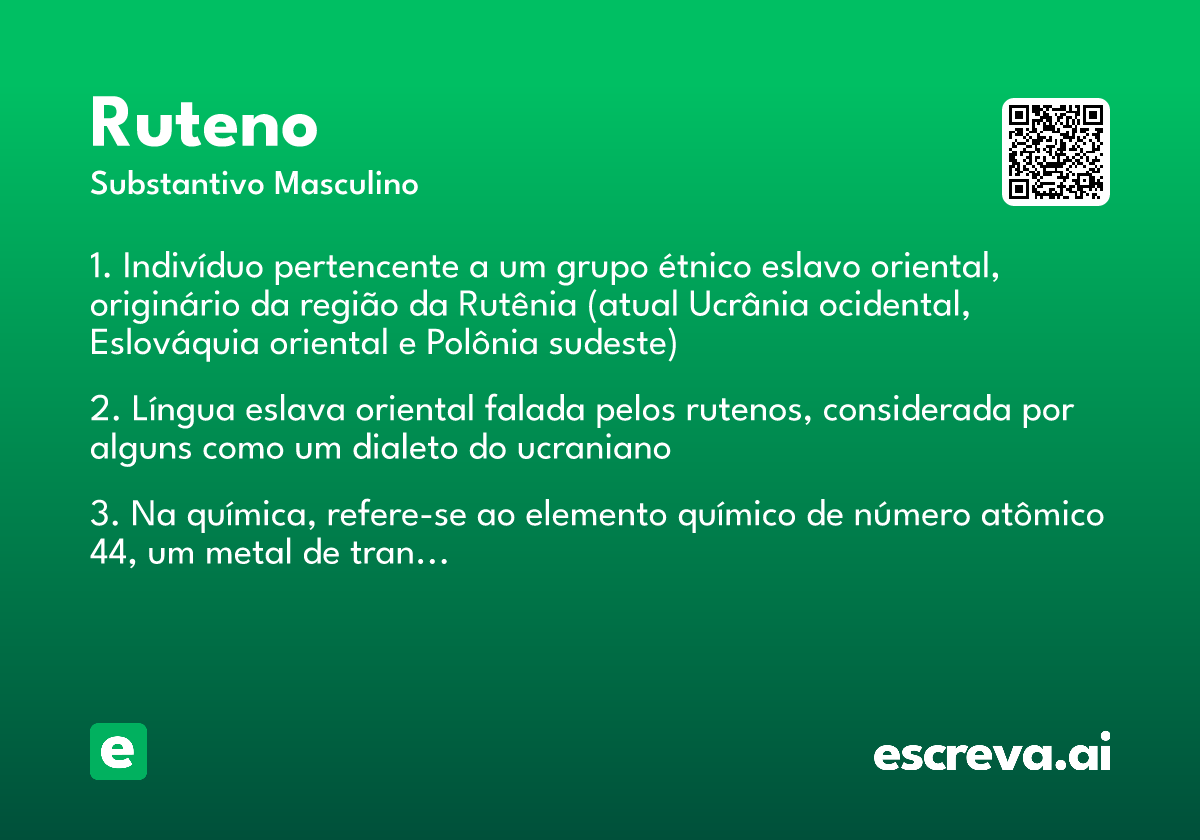 Ruteno

Substantivo Masculino

1. Indivíduo pertencente a um grupo étnico eslavo oriental, originário da região da Rutênia (atual Ucrânia ocidental, Eslováquia oriental e Polônia sudeste)

2. Língua eslava oriental falada pelos rutenos, considerada por alguns como um dialeto do ucraniano

3. Na química, refere-se ao elemento químico de número atômico 44, um metal de tran...

e

escreva.ai